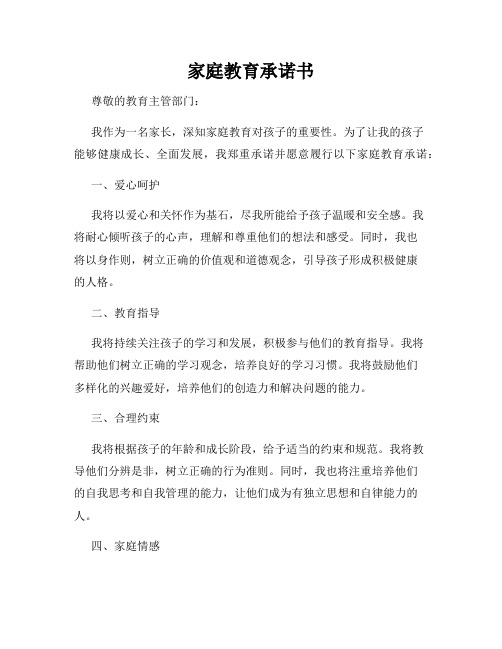 家庭教育承诺书

尊敬的教育主管部门：

我作为一名家长，深知家庭教育对孩子的重要性。为了让我的孩子能够健康成长、全面发展，我郑重承诺并愿意履行以下家庭教育承诺：

一、爱心呵护

我将以爱心和关怀作为基石，尽我所能给予孩子温暖和安全感。我将耐心倾听孩子的心声，理解和尊重他们的想法和感受。同时，我也将以身作则，树立正确的价值观和道德观念，引导孩子形成积极健康的人格。

二、教育指导

我将持续关注孩子的学习和发展，积极参与他们的教育指导。我将帮助他们树立正确的学习观念，培养良好的学习习惯。我将鼓励他们多样化的兴趣爱好，培养他们的创造力和解决问题的能力。

三、合理约束

我将根据孩子的年龄和成长阶段，给予适当的约束和规范。我将教导他们分辨是非，树立正确的行为准则。同时，我也将注重培养他们的自我思考和自我管理的能力，让他们成为有独立思想和自律能力的人。

四、家庭情感